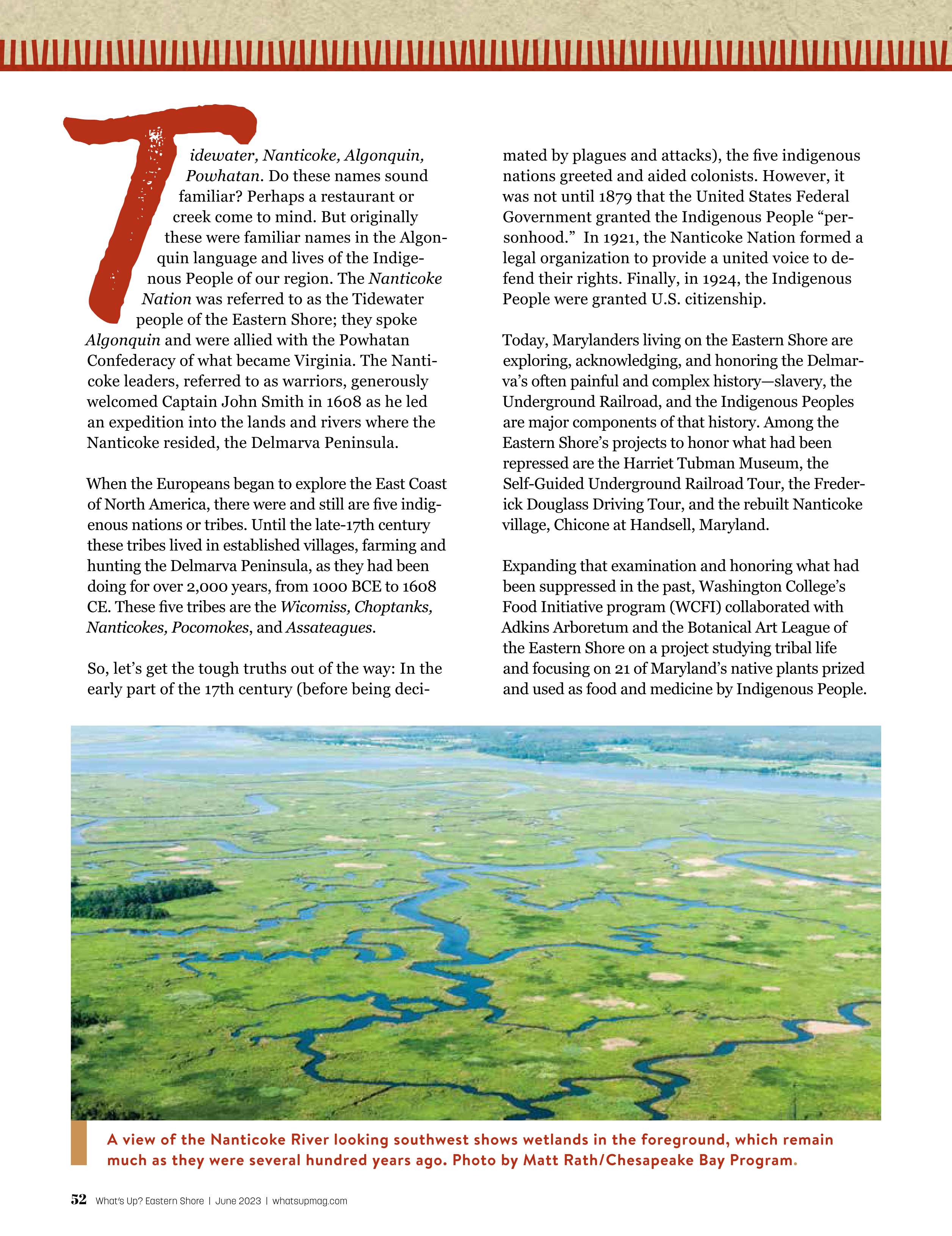 Tidewater, Nanticoke, Algonquin, Powhatan. Do these names sound familiar? Perhaps a restaurant or creek come to mind. But originally these were familiar names in the Algonquin language and lives of the Indigenous People of our region. The Nanticoke Nation was referred to as the Tidewater people of the Eastern Shore; they spoke Algonquin and were allied with the Powhatan Confederacy of what became Virginia. The Nanticoke leaders, referred to as warriors, generously welcomed Captain John Smith in 1608 as he led an expedition into the lands and rivers where the Nanticoke resided, the Delmarva Peninsula.

When the Europeans began to explore the East Coast of North America, there were and still are five indigenous nations or tribes. Until the late-17th century these tribes lived in established villages, farming and hunting the Delmarva Peninsula, as they had been doing for over 2,000 years, from 1000 BCE to 1608 CE. These five tribes are the Wicomiss, Choptanks, Nanticokes, Pocomokes, and Assateagues.

So, let's get the tough truths out of the way: In the early part of the 17th century (before being decimated by plagues and attacks), the five indigenous nations greeted and aided colonists. However, it was not until 1879 that the United States Federal Government granted the Indigenous People "personhood." In 1921, the Nanticoke Nation formed a legal organization to provide a united voice to defend their rights. Finally, in 1924, the Indigenous People were granted U.S. citizenship.

Today, Marylanders living on the Eastern Shore are exploring, acknowledging, and honoring the Delmarva's often painful and complex history—slavery, the Underground Railroad, and the Indigenous Peoples are major components of that history. Among the Eastern Shore's projects to honor what had been repressed are the Harriet Tubman Museum, the Self-Guided Underground Railroad Tour, the Frederick Douglass Driving Tour, and the rebuilt Nanticoke village, Chicone at Handsell, Maryland.

Expanding that examination and honoring what had been suppressed in the past, Washington College's Food Initiative program (WCFI) collaborated with Adkins Arboretum and the Botanical Art League of the Eastern Shore on a project studying tribal life and focusing on 21 of Maryland's native plants prized and used as food and medicine by Indigenous People.

A view of the Nanticoke River looking southwest shows wetlands in the foreground, which remain much as they were several hundred years ago. Photo by Matt Rath/Chesapeake Bay Program.

52 What's Up? Eastern Shore | June 2023 | whatsupmag.com